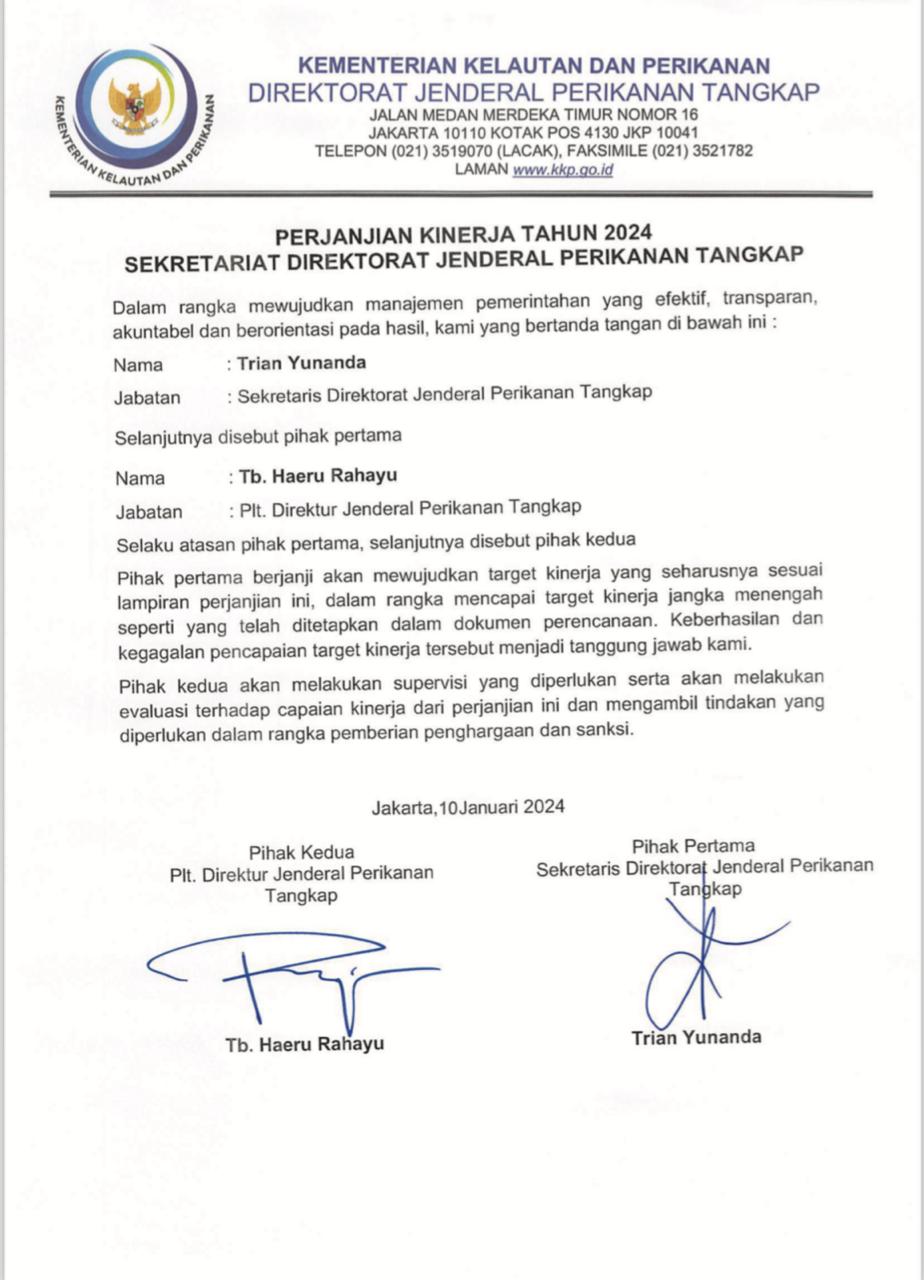 KEMENTERIAN KELAUTAN DAN PERIKANAN

KEMENTERIAN KELAUTAN DAN PERIKANAN
DIREKTORAT JENDERAL PERIKANAN TANGKAP
JALAN MEDAN MERDEKA TIMUR NOMOR 16
JAKARTA 10110 KOTAK POS 4130 JKP 10041
TELEPON (021) 3519070 (LACAK), FAKSIMILE (021) 3521782
LAMAN www.kkp.go.id

PERJANJIAN KINERJA TAHUN 2024
SEKRETARIAT DIREKTORAT JENDERAL PERIKANAN TANGKAP

Dalam rangka mewujudkan manajemen pemerintahan yang efektif, transparan, akuntabel dan berorientasi pada hasil, kami yang bertanda tangan di bawah ini :

Nama : Trian Yunanda

Jabatan : Sekretaris Direktorat Jenderal Perikanan Tangkap

Selanjutnya disebut pihak pertama

Nama : Tb. Haeru Rahayu

Jabatan : Plt. Direktur Jenderal Perikanan Tangkap

Selaku atasan pihak pertama, selanjutnya disebut pihak kedua

Pihak pertama berjanji akan mewujudkan target kinerja yang seharusnya sesuai lampiran perjanjian ini, dalam rangka mencapai target kinerja jangka menengah seperti yang telah ditetapkan dalam dokumen perencanaan. Keberhasilan dan kegagalan pencapaian target kinerja tersebut menjadi tanggung jawab kami.

Pihak kedua akan melakukan supervisi yang diperlukan serta akan melakukan evaluasi terhadap capaian kinerja dari perjanjian ini dan mengambil tindakan yang diperlukan dalam rangka pemberian penghargaan dan sanksi.

Jakarta,10Januari 2024

Pihak Kedua
Plt. Direktur Jenderal Perikanan Tangkap

Tb. Haeru Rahayu

Pihak Pertama
Sekretaris Direktorat Jenderal Perikanan Tangkap

Trian Yunanda